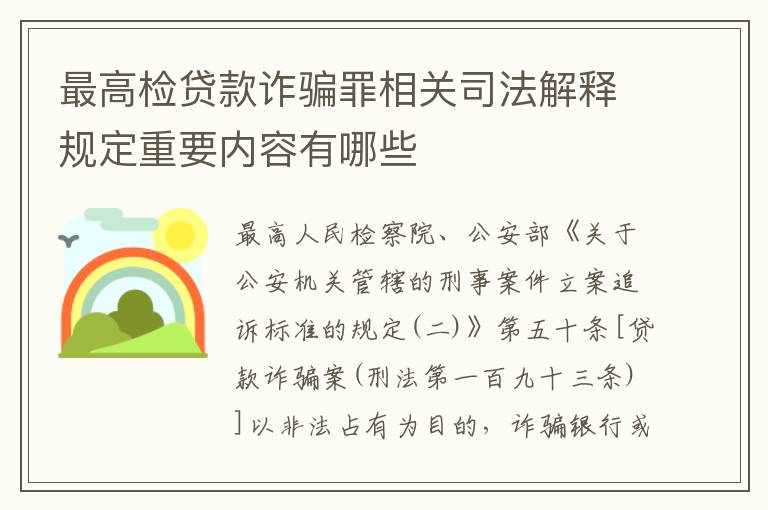 最高检贷款诈骗罪相关司法解释规定重要内容有哪些

最高人民检察院、公安部《关于公安机关管辖的刑事案件立案追诉标准的规定(二)》第五十条[贷款诈骗案(刑法第一百九十三条)]以非法占有为目的，诈骗银行或